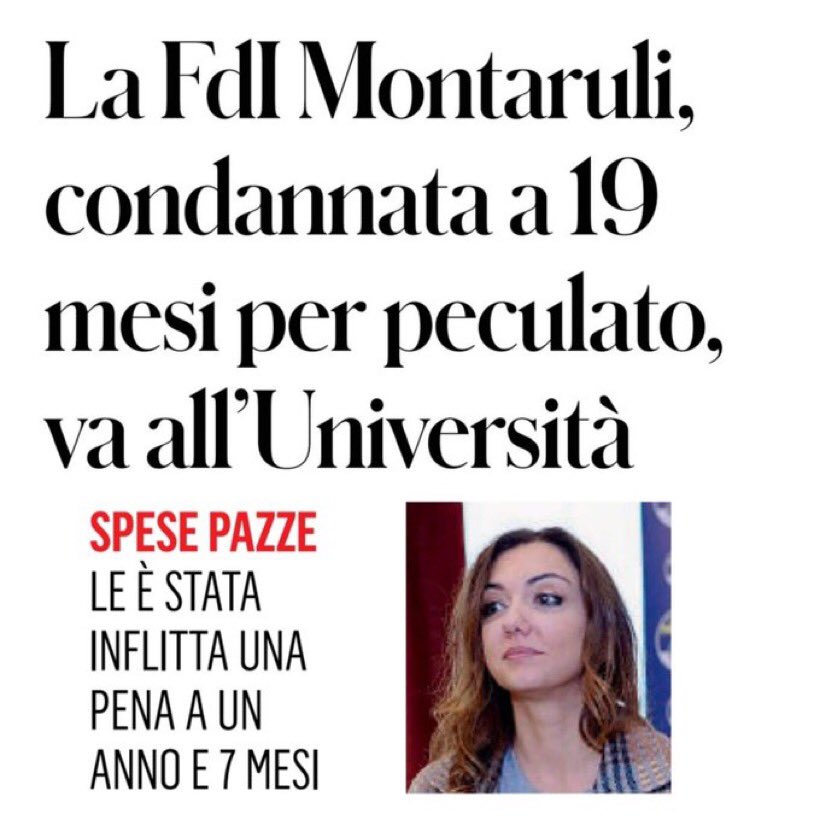 La FdI Montaruli, condannata a 19 mesi per peculato, va all'Università

SPESE PAZZE
LE È STATA INFLITTA UNA PENA A UN ANNO E 7 MESI